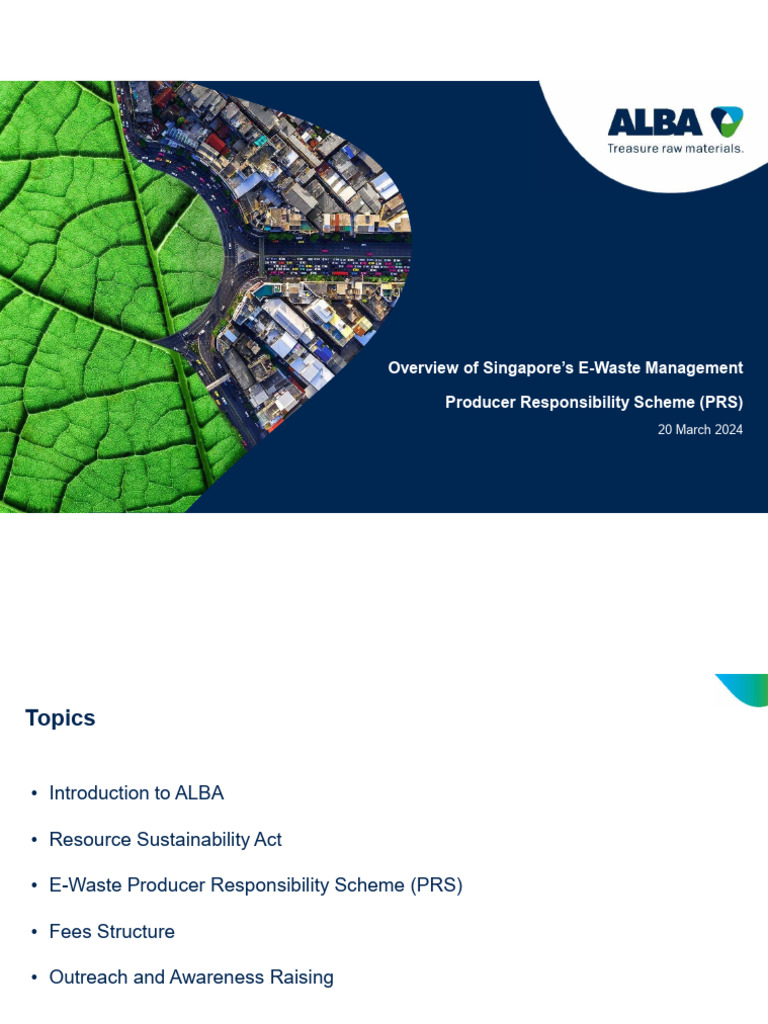 ALBA
Treasure raw materials.

Overview of Singapore's E-Waste Management

Producer Responsibility Scheme (PRS)

20 March 2024

Topics

• Introduction to ALBA

• Resource Sustainability Act

• E-Waste Producer Responsibility Scheme (PRS)

• Fees Structure

• Outreach and Awareness Raising